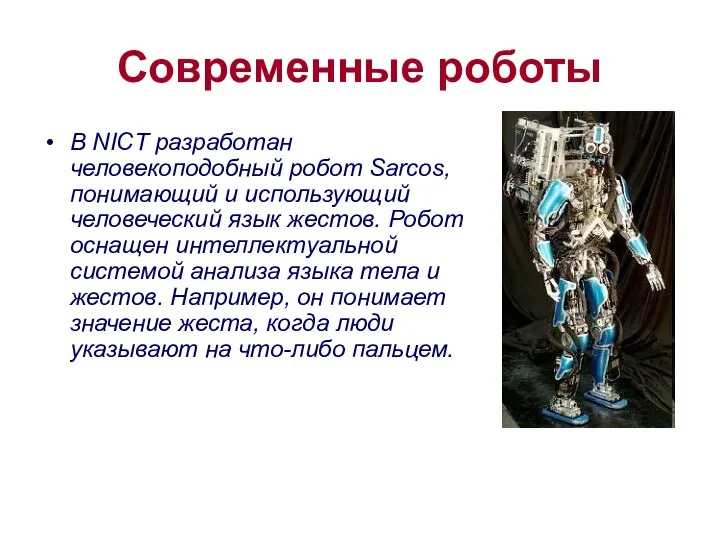 Современные роботы

• В NICT разработан человекоподобный робот Sarcos, понимающий и использующий человеческий язык жестов. Робот оснащен интеллектуальной системой анализа языка тела и жестов. Например, он понимает значение жеста, когда люди указывают на что-либо пальцем.